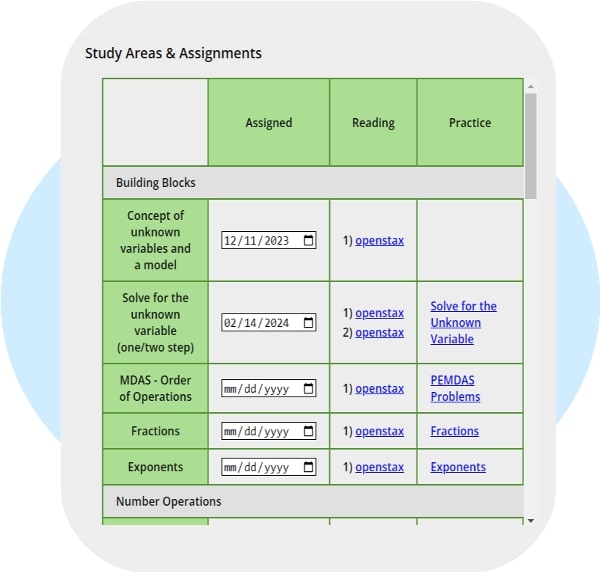 Study Areas & Assignments

| | Assigned | Reading | Practice |
|---|---|---|---|
| Building Blocks | | | |
| Concept of unknown variables and a model | 12/11/2023 | 1) openstax | |
| Solve for the unknown variable (one/two step) | 02/14/2024 | 1) openstax 2) openstax | Solve for the Unknown Variable |
| MDAS - Order of Operations | mm/dd/yyyy | 1) openstax | PEMDAS Problems |
| Fractions | mm/dd/yyyy | 1) openstax | Fractions |
| Exponents | mm/dd/yyyy | 1) openstax | Exponents |
| Number Operations | | | |